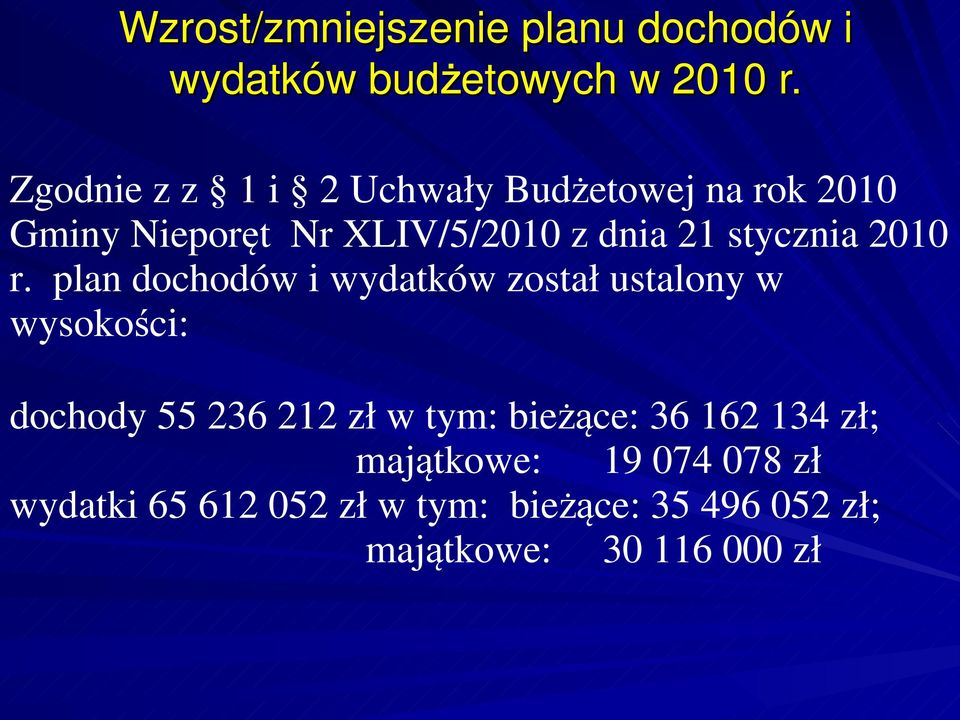 Wzrost/zmniejszenie planu dochodów i wydatków budżetowych w 2010 r.

Zgodnie z z § 1 i § 2 Uchwały Budżetowej na rok 2010 Gminy Nieporęt Nr XLIV/5/2010 z dnia 21 stycznia 2010 r. plan dochodów i wydatków został ustalony w wysokości:

dochody 55 236 212 zł w tym: bieżące: 36 162 134 zł;
majątkowe: 19 074 078 zł
wydatki 65 612 052 zł w tym: bieżące: 35 496 052 zł;
majątkowe: 30 116 000 zł